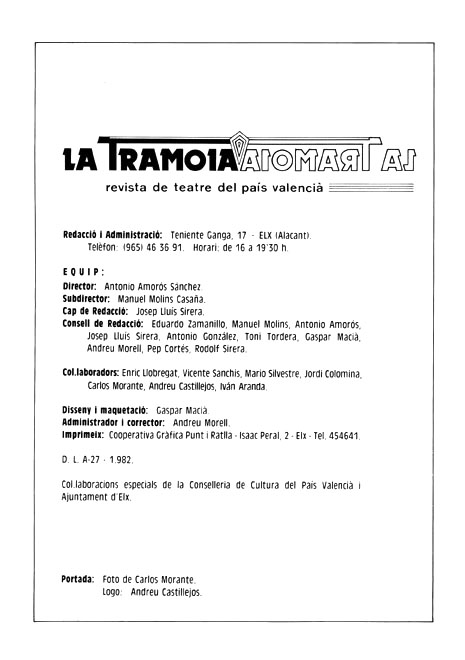 LA TRAMOIA

revista de teatre del país valencià

Redacció i Administració: Teniente Ganga, 17 - ELX (Alacant). Telèfon: (965) 46 36 91. Horari: de 16 a 19'30 h.

EQUIP:
Director: Antonio Amorós Sánchez.
Subdirector: Manuel Molins Casaña.
Cap de Redacció: Josep Lluís Sirera.
Consell de Redacció: Eduardo Zamanillo, Manuel Molins, Antonio Amorós, Josep Lluís Sirera, Antonio González, Toni Tordera, Gaspar Macià, Andreu Morell, Pep Cortés, Rodolf Sirera.

Col.laboradors: Enric Llobregat, Vicente Sanchis, Mario Silvestre, Jordi Colomina, Carlos Morante, Andreu Castillejos, Iván Aranda.

Disseny i maquetació: Gaspar Macià.
Administrador i corrector: Andreu Morell.
Imprimeix: Cooperativa Gràfica Punt i Ratlla - Isaac Peral, 2 - Elx - Tel. 454641.

D. L. A-27 - 1.982.

Col.laboracions especials de la Conselleria de Cultura del País Valencià i Ajuntament d'Elx.

Portada: Foto de Carlos Morante.
Logo: Andreu Castillejos.